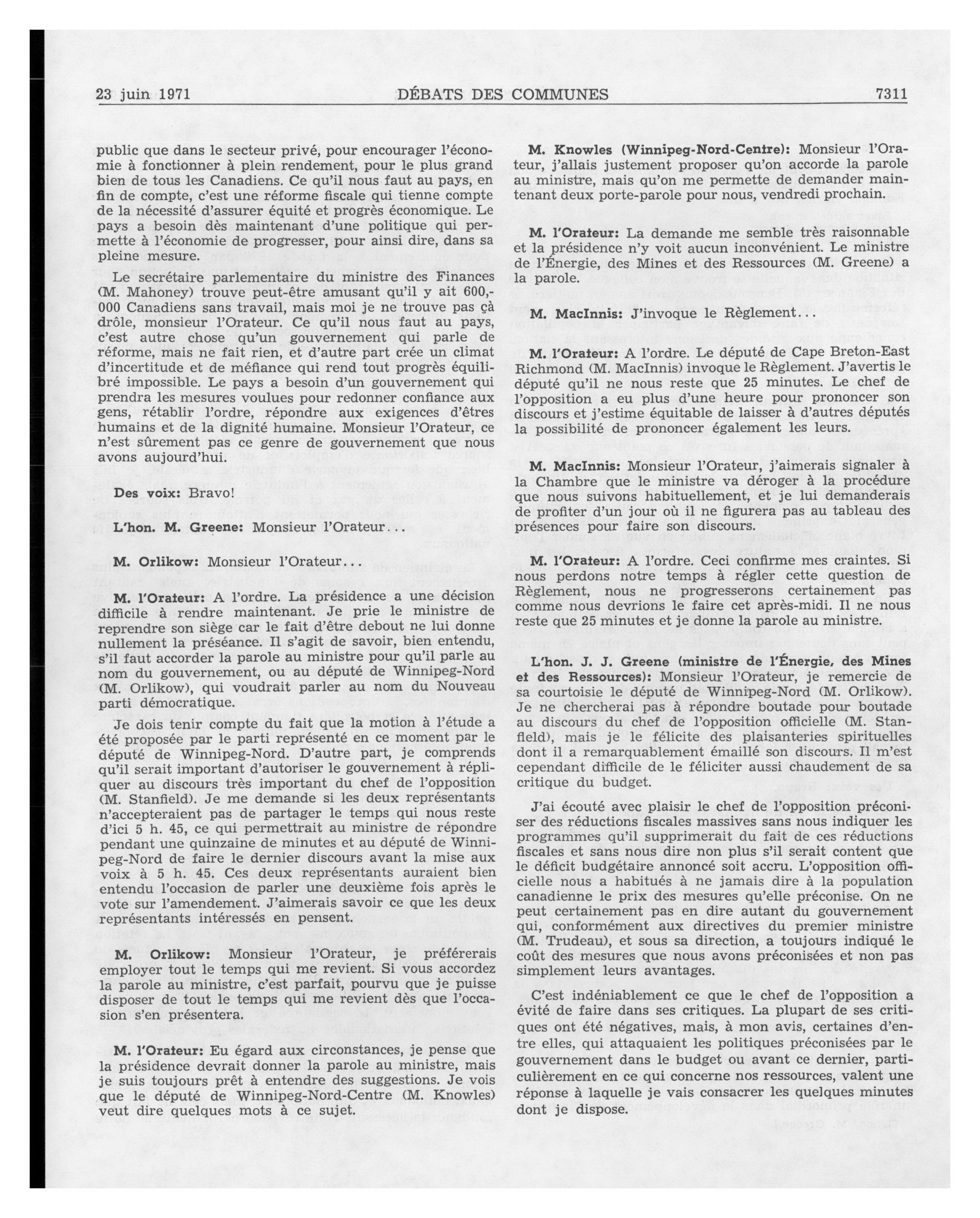 23 juin 1971 DÉBATS DES COMMUNES 7311

public que dans le secteur privé, pour encourager l'économie à fonctionner à plein rendement, pour le plus grand bien de tous les Canadiens. Ce qu'il nous faut au pays, en fin de compte, c'est une réforme fiscale qui tienne compte de la nécessité d'assurer équité et progrès économique. Le pays a besoin dès maintenant d'une politique qui permette à l'économie de progresser, pour ainsi dire, dans sa pleine mesure.

Le secrétaire parlementaire du ministre des Finances (M. Mahoney) trouve peut-être amusant qu'il y ait 600,000 Canadiens sans travail, mais moi je ne trouve pas çà drôle, monsieur l'Orateur. Ce qu'il nous faut au pays, c'est autre chose qu'un gouvernement qui parle de réforme, mais ne fait rien, et d'autre part crée un climat d'incertitude et de méfiance qui rend tout progrès équilibré impossible. Le pays a besoin d'un gouvernement qui prendra les mesures voulues pour redonner confiance aux gens, rétablir l'ordre, répondre aux exigences d'êtres humains et de la dignité humaine. Monsieur l'Orateur, ce n'est sûrement pas ce genre de gouvernement que nous avons aujourd'hui.

Des voix: Bravo!

L'hon. M. Greene: Monsieur l'Orateur...

M. Orlikow: Monsieur l'Orateur...

M. l'Orateur: A l'ordre. La présidence a une décision difficile à rendre maintenant. Je prie le ministre de reprendre son siège car le fait d'être debout ne lui donne nullement la préséance. Il s'agit de savoir, bien entendu, s'il faut accorder la parole au ministre pour qu'il parle au nom du gouvernement, ou au député de Winnipeg-Nord (M. Orlikow), qui voudrait parler au nom du Nouveau parti démocratique.

Je dois tenir compte du fait que la motion à l'étude a été proposée par le parti représenté en ce moment par le député de Winnipeg-Nord. D'autre part, je comprends qu'il serait important d'autoriser le gouvernement à répliquer au discours très important du chef de l'opposition (M. Stanfield). Je me demande si les deux représentants n'accepteraient pas de partager le temps qui nous reste d'ici 5 h. 45, ce qui permettrait au ministre de répondre pendant une quinzaine de minutes et au député de Winnipeg-Nord de faire le dernier discours avant la mise aux voix à 5 h. 45. Ces deux représentants auraient bien entendu l'occasion de parler une deuxième fois après le vote sur l'amendement. J'aimerais savoir ce que les deux représentants intéressés en pensent.

M. Orlikow: Monsieur l'Orateur, je préférerais employer tout le temps qui me revient. Si vous accordez la parole au ministre, c'est parfait, pourvu que je puisse disposer de tout le temps qui me revient dès que l'occasion s'en présentera.

M. l'Orateur: Eu égard aux circonstances, je pense que la présidence devrait donner la parole au ministre, mais je suis toujours prêt à entendre des suggestions. Je vois que le député de Winnipeg-Nord-Centre (M. Knowles) veut dire quelques mots à ce sujet.

M. Knowles (Winnipeg-Nord-Centre): Monsieur l'Orateur, j'allais justement proposer qu'on accorde la parole au ministre, mais qu'on me permette de demander maintenant deux porte-parole pour nous, vendredi prochain.

M. l'Orateur: La demande me semble très raisonnable et la présidence n'y voit aucun inconvénient. Le ministre de l'Énergie, des Mines et des Ressources (M. Greene) a la parole.

M. MacInnis: J'invoque le Règlement...

M. l'Orateur: A l'ordre. Le député de Cape Breton-East Richmond (M. MacInnis) invoque le Règlement. J'avertis le député qu'il ne nous reste que 25 minutes. Le chef de l'opposition a eu plus d'une heure pour prononcer son discours et j'estime équitable de laisser à d'autres députés la possibilité de prononcer également les leurs.

M. MacInnis: Monsieur l'Orateur, j'aimerais signaler à la Chambre que le ministre va déroger à la procédure que nous suivons habituellement, et je lui demanderais de profiter d'un jour où il ne figurera pas au tableau des présences pour faire son discours.

M. l'Orateur: A l'ordre. Ceci confirme mes craintes. Si nous perdons notre temps à régler cette question de Règlement, nous ne progresserons certainement pas comme nous devrions le faire cet après-midi. Il ne nous reste que 25 minutes et je donne la parole au ministre.

L'hon. J. J. Greene (ministre de l'Énergie, des Mines et des Ressources): Monsieur l'Orateur, je remercie de sa courtoisie le député de Winnipeg-Nord (M. Orlikow). Je ne chercherai pas à répondre boutade pour boutade au discours du chef de l'opposition officielle (M. Stanfield), mais je le félicite des plaisanteries spirituelles dont il a remarquablement émaillé son discours. Il m'est cependant difficile de le féliciter aussi chaudement de sa critique du budget.

J'ai écouté avec plaisir le chef de l'opposition préconiser des réductions fiscales massives sans nous indiquer les programmes qu'il supprimerait du fait de ces réductions fiscales et sans nous dire non plus s'il serait content que le déficit budgétaire annoncé soit accru. L'opposition officielle nous a habitués à ne jamais dire à la population canadienne le prix des mesures qu'elle préconise. On ne peut certainement pas en dire autant du gouvernement qui, conformément aux directives du premier ministre (M. Trudeau), et sous sa direction, a toujours indiqué le coût des mesures que nous avons préconisées et non pas simplement leurs avantages.

C'est indéniablement ce que le chef de l'opposition a évité de faire dans ses critiques. La plupart de ses critiques ont été négatives, mais, à mon avis, certaines d'entre elles, qui attaquaient les politiques préconisées par le gouvernement dans le budget ou avant ce dernier, particulièrement en ce qui concerne nos ressources, valent une réponse à laquelle je vais consacrer les quelques minutes dont je dispose.